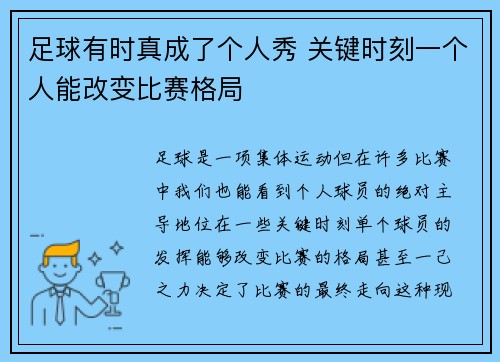 足球有时真成了个人秀 关键时刻一个人能改变比赛格局

足球是一项集体运动但在许多比赛中我们也能看到个人球员的绝对主导地位在一些关键时刻单个球员的发挥能够改变比赛的格局甚至一己之力决定了比赛的最终走向这种现